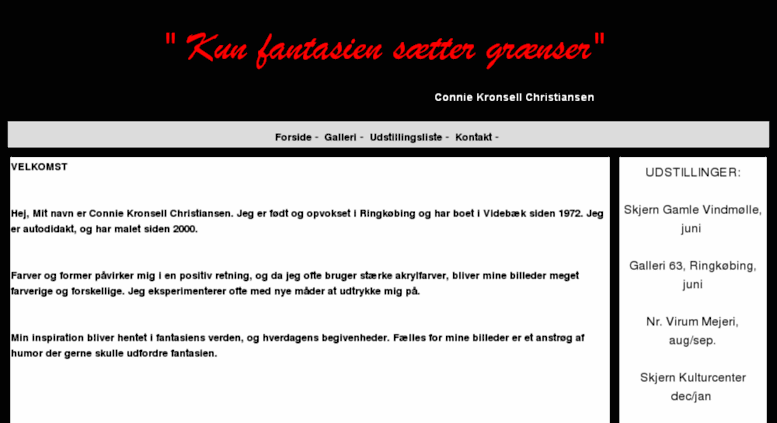 " Kun fantasien sætter grænser"

Connie Kronsell Christiansen

Forside - Galleri - Udstillingsliste - Kontakt -

VELKOMST

Hej, Mit navn er Connie Kronsell Christiansen. Jeg er født og opvokset i Ringkøbing og har boet i Videbæk siden 1972. Jeg er autodidakt, og har malet siden 2000.

Farver og former påvirker mig i en positiv retning, og da jeg ofte bruger stærke akrylfarver, bliver mine billeder meget farverige og forskellige. Jeg eksperimenterer ofte med nye måder at udtrykke mig på.

Min inspiration bliver hentet i fantasiens verden, og hverdagens begivenheder. Fælles for mine billeder er et anstrøg af humor der gerne skulle udfordre fantasien.

UDSTILLINGER:

Skjern Gamle Vindmølle, juni

Galleri 63, Ringkøbing, juni

Nr. Virum Mejeri, aug/sep.

Skjern Kulturcenter dec/jan